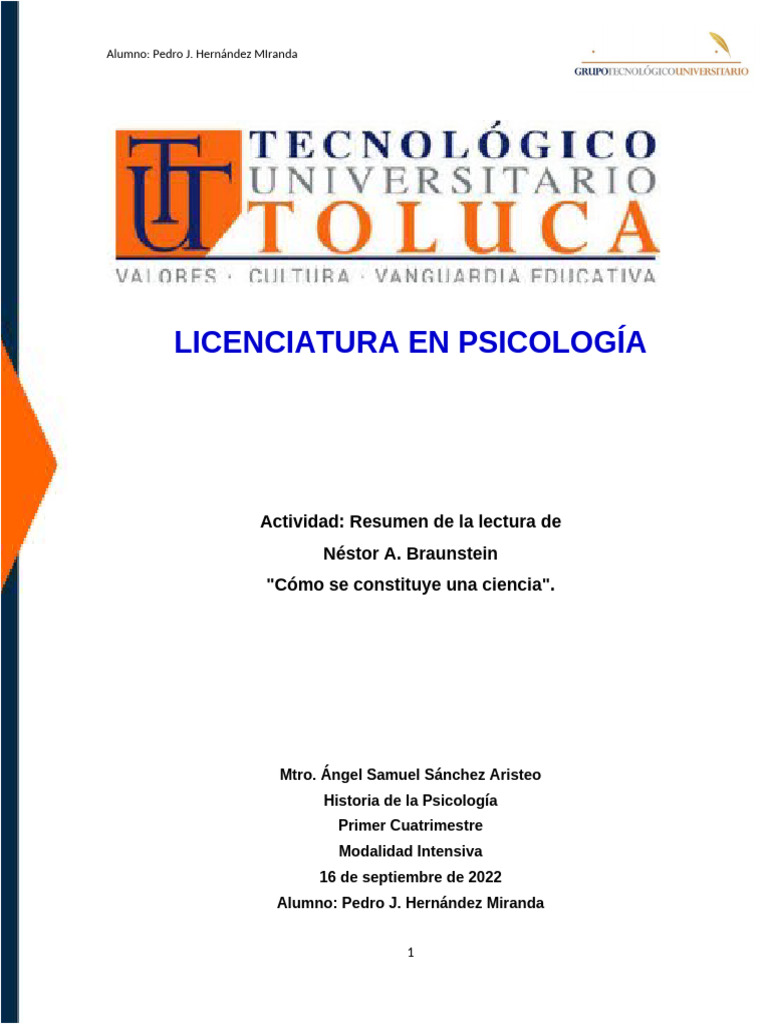 Alumno: Pedro J. Hernández MIranda

GRUPOTECNOLÓGICOUNIVERSITARIO

TU
TECNOLÓGICO
UNIVERSITARIO
TOLUCA
VALORES · CULTURA · VANGUARDIA EDUCATIVA

LICENCIATURA EN PSICOLOGÍA

Actividad: Resumen de la lectura de
Néstor A. Braunstein
"Cómo se constituye una ciencia".

Mtro. Ángel Samuel Sánchez Aristeo
Historia de la Psicología
Primer Cuatrimestre
Modalidad Intensiva
16 de septiembre de 2022
Alumno: Pedro J. Hernández Miranda

1